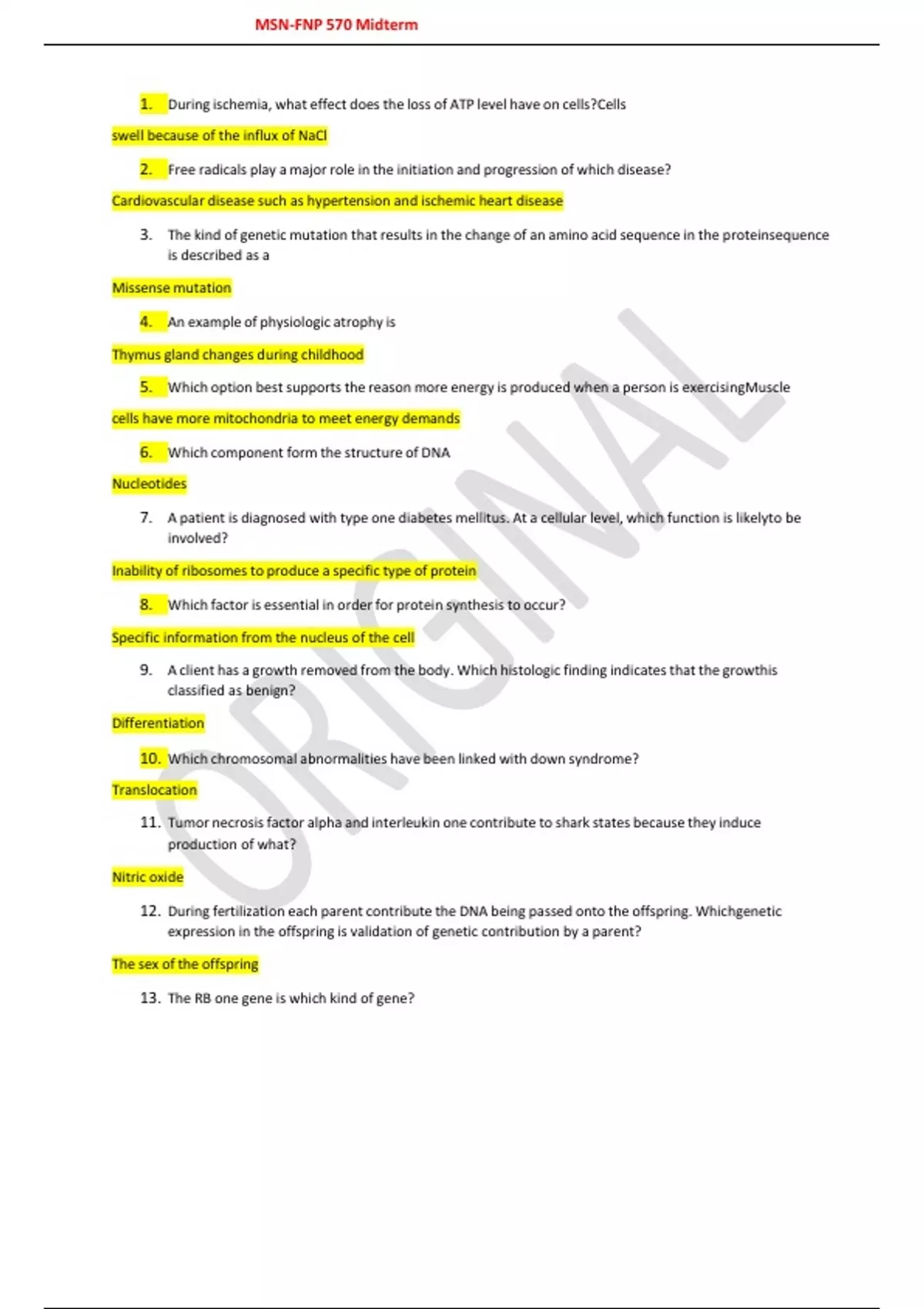 MSN-FNP 570 Midterm

1. During ischemia, what effect does the loss of ATP level have on cells?Cells swell because of the influx of NaCl

2. Free radicals play a major role in the initiation and progression of which disease?

Cardiovascular disease such as hypertension and ischemic heart disease

3. The kind of genetic mutation that results in the change of an amino acid sequence in the proteinsequence is described as a

Missense mutation

4. An example of physiologic atrophy is

Thymus gland changes during childhood

5. Which option best supports the reason more energy is produced when a person is exercisingMuscle cells have more mitochondria to meet energy demands

6. Which component form the structure of DNA

Nucleotides

7. A patient is diagnosed with type one diabetes mellitus. At a cellular level, which function is likelyto be involved?

Inability of ribosomes to produce a specific type of protein

8. Which factor is essential in order for protein synthesis to occur?

Specific information from the nucleus of the cell

9. A client has a growth removed from the body. Which histologic finding indicates that the growthis classified as benign?

Differentiation

10. Which chromosomal abnormalities have been linked with down syndrome?

Translocation

11. Tumor necrosis factor alpha and interleukin one contribute to shark states because they induce production of what?

Nitric oxide

12. During fertilization each parent contribute the DNA being passed onto the offspring. Whichgenetic expression in the offspring is validation of genetic contribution by a parent?

The sex of the offspring

13. The RB one gene is which kind of gene?

ORIGINAL